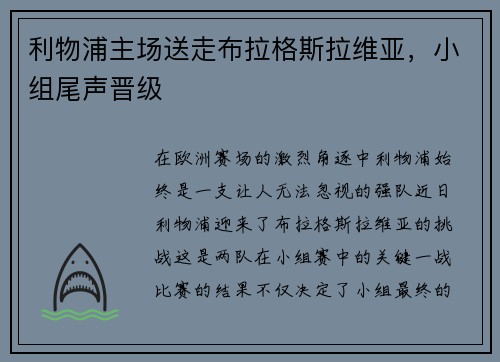 利物浦主场送走布拉格斯拉维亚，小组尾声晋级

在欧洲赛场的激烈角逐中利物浦始终是一支让人无法忽视的强队近日利物浦迎来了布拉格斯拉维亚的挑战这是两队在小组赛中的关键一战比赛的结果不仅决定了小组最终的